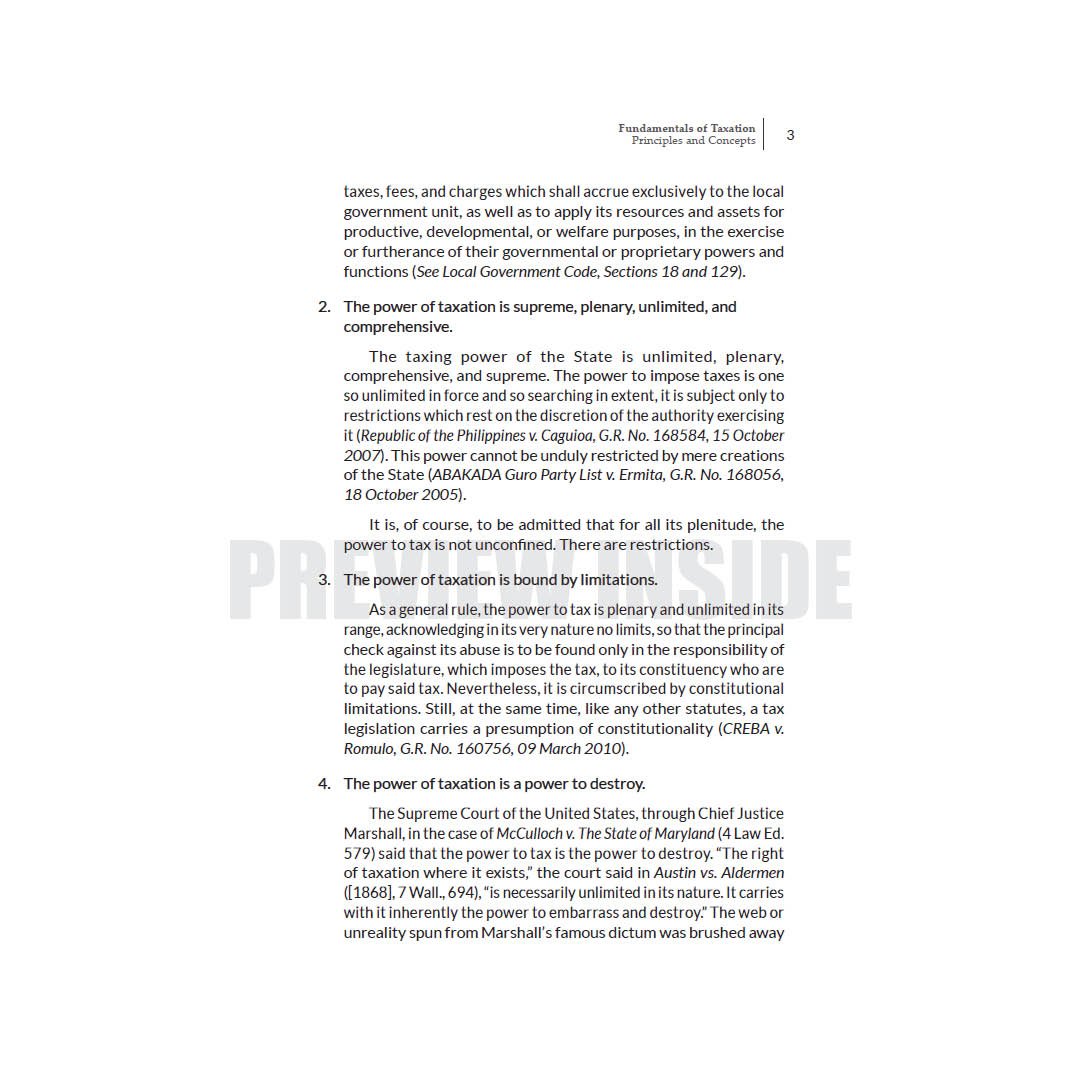 Fundamentals of Taxation
Principles and Concepts
3

taxes, fees, and charges which shall accrue exclusively to the local government unit, as well as to apply its resources and assets for productive, developmental, or welfare purposes, in the exercise or furtherance of their governmental or proprietary powers and functions (See Local Government Code, Sections 18 and 129).

2. The power of taxation is supreme, plenary, unlimited, and comprehensive.

The taxing power of the State is unlimited, plenary, comprehensive, and supreme. The power to impose taxes is one so unlimited in force and so searching in extent, it is subject only to restrictions which rest on the discretion of the authority exercising it (Republic of the Philippines v. Caguioa, G.R. No. 168584, 15 October 2007). This power cannot be unduly restricted by mere creations of the State (ABAKADA Guro Party List v. Ermita, G.R. No. 168056, 18 October 2005).

It is, of course, to be admitted that for all its plenitude, the power to tax is not unconfined. There are restrictions.

3. The power of taxation is bound by limitations.

As a general rule, the power to tax is plenary and unlimited in its range, acknowledging in its very nature no limits, so that the principal check against its abuse is to be found only in the responsibility of the legislature, which imposes the tax, to its constituency who are to pay said tax. Nevertheless, it is circumscribed by constitutional limitations. Still, at the same time, like any other statutes, a tax legislation carries a presumption of constitutionality (CREBA v. Romulo, G.R. No. 160756, 09 March 2010).

4. The power of taxation is a power to destroy.

The Supreme Court of the United States, through Chief Justice Marshall, in the case of McCulloch v. The State of Maryland (4 Law Ed. 579) said that the power to tax is the power to destroy. "The right of taxation where it exists," the court said in Austin vs. Aldermen ([1868], 7 Wall., 694), "is necessarily unlimited in its nature. It carries with it inherently the power to embarrass and destroy." The web or unreality spun from Marshall's famous dictum was brushed away

PREVIEW INSIDE